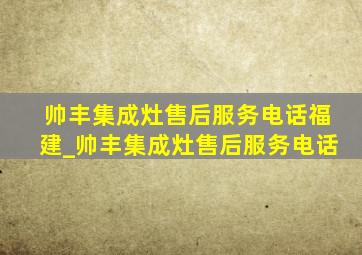 帅丰集成灶售后服务电话福建_帅丰集成灶售后服务电话